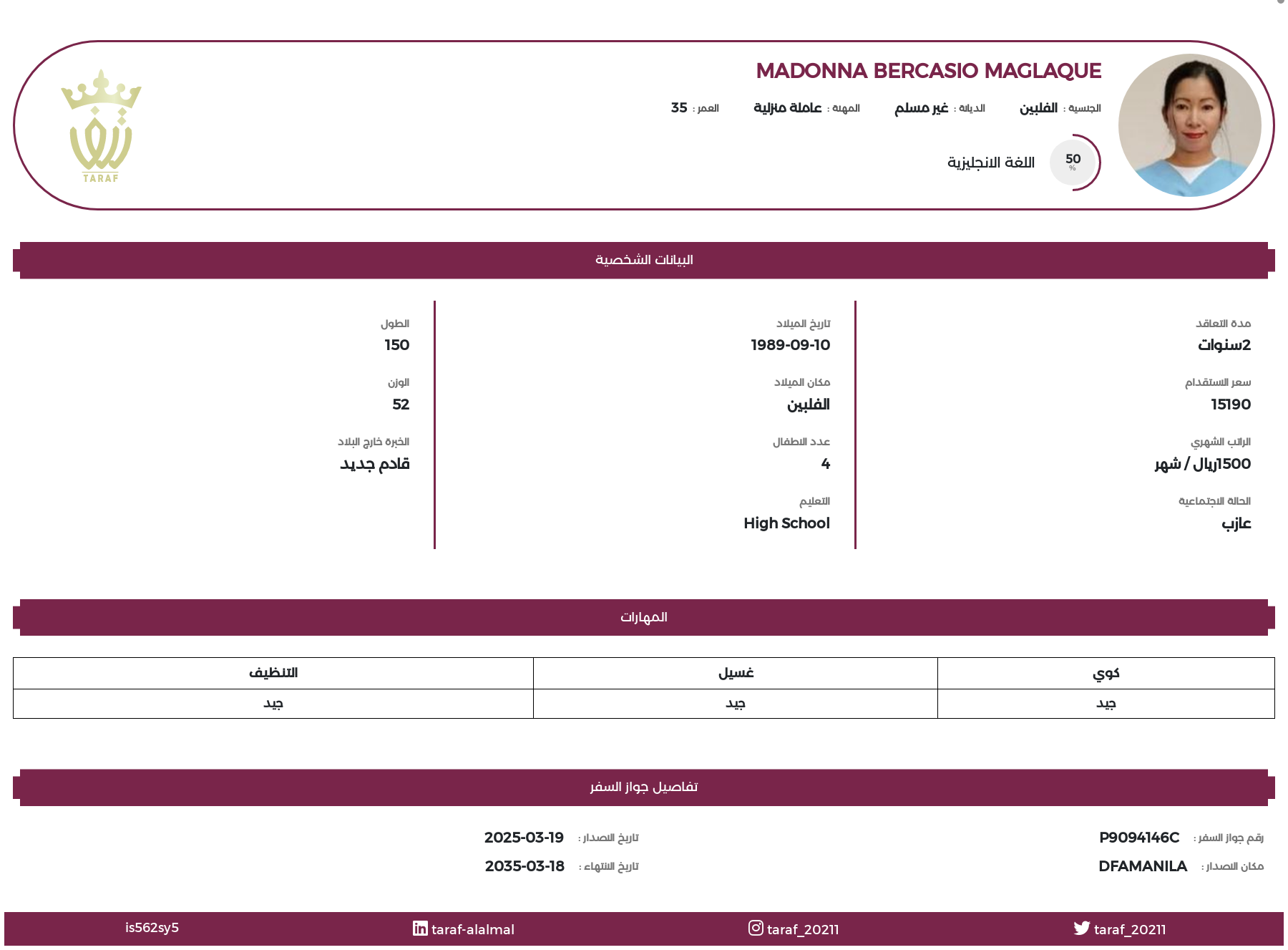 MADONNA BERCASIO MAGLAQUE

الجنسية : الفلبين　الديانة : غير مسلم　المهنة : عاملة منزلية　العمر : 35

50 %　اللغة الانجليزية

TARAF

البيانات الشخصية

مدة التعاقد
2سنوات

سعر الاستقدام
15190

الراتب الشهري
1500ريال / شهر

الحالة الاجتماعية
عازب

تاريخ الميلاد
1989-09-10

مكان الميلاد
الفلبين

عدد الاطفال
4

التعليم
High School

الطول
150

الوزن
52

الخبرة خارج البلاد
قادم جديد

المهارات

| كوي | غسيل | التنظيف |
|---|---|---|
| جيد | جيد | جيد |

تفاصيل جواز السفر

رقم جواز السفر : P9094146C
مكان الاصدار : DFAMANILA
تاريخ الاصدار : 2025-03-19
تاريخ الانتهاء : 2035-03-18

taraf_20211　taraf_20211　taraf-alalmal　is562sy5